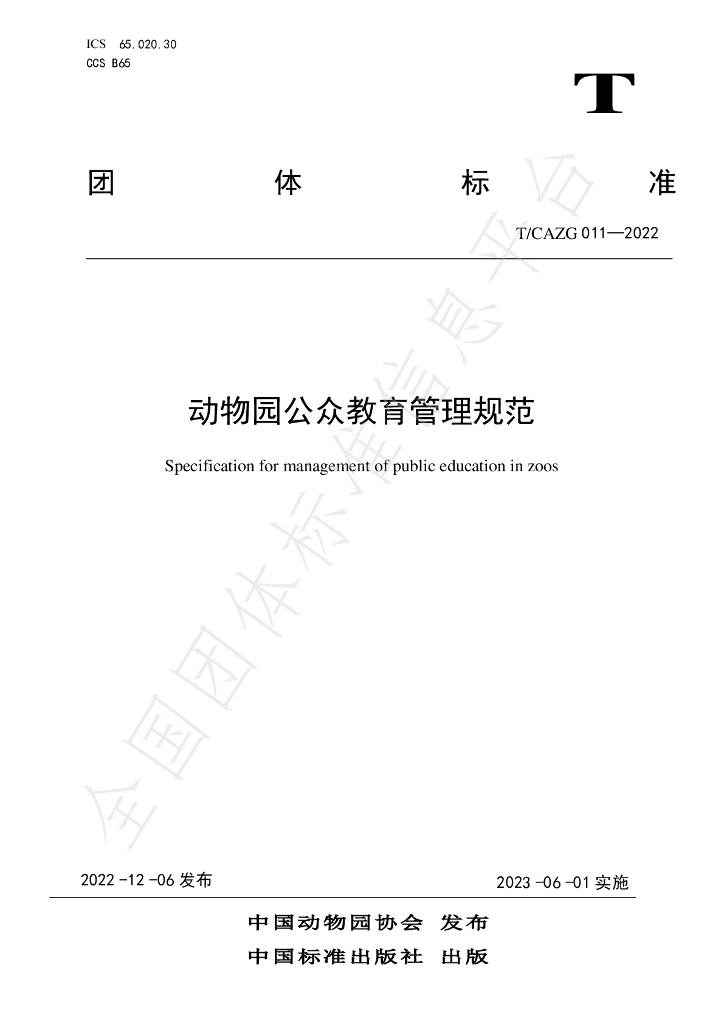 ICS 65.020.30
CCS B65

T

团 体 标 准

T/CAZG 011—2022

动物园公众教育管理规范

Specification for management of public education in zoos

2022-12-06发布 2023-06-01实施

中国动物园协会 发布
中国标准出版社 出版

全国团体标准信息平台